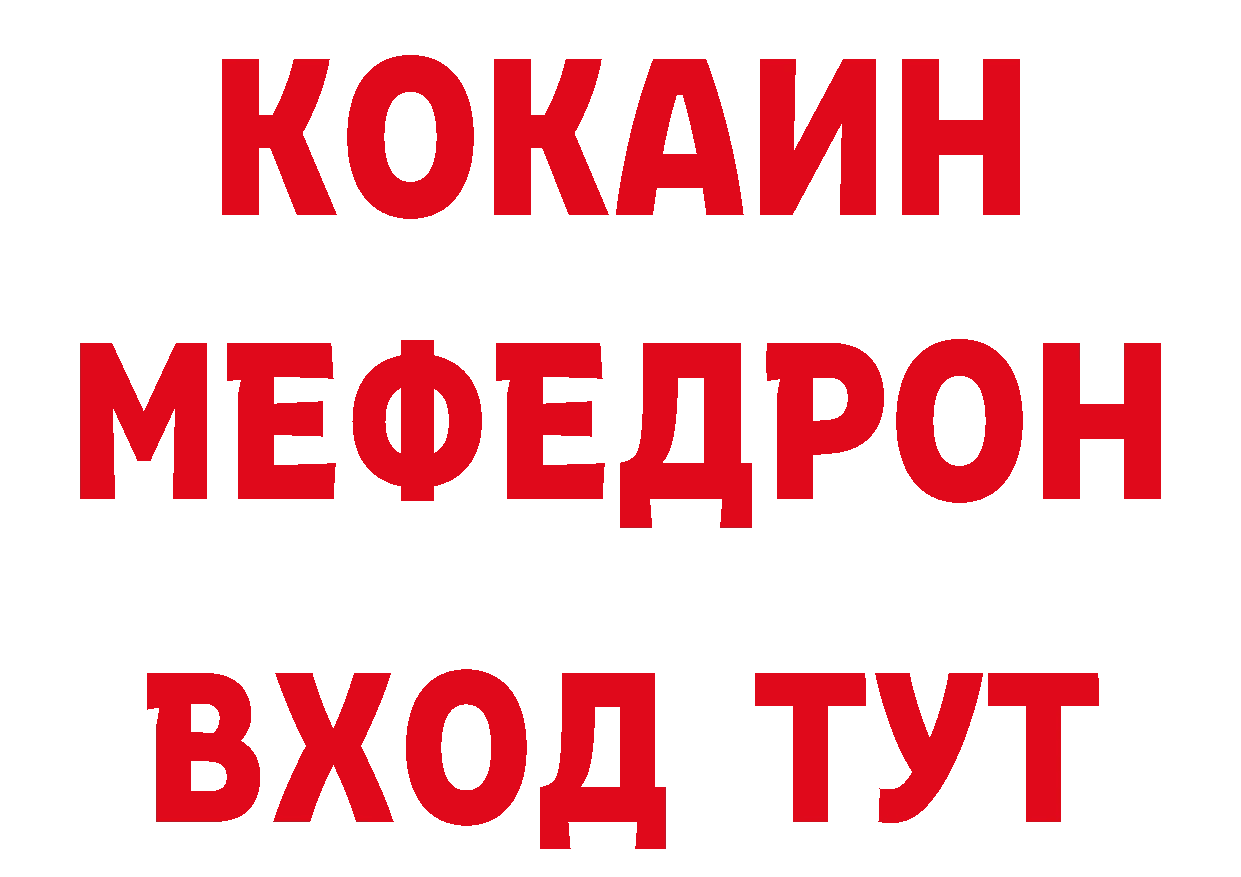 КОКАИН
МЕФЕДРОН
ВХОД ТУТ